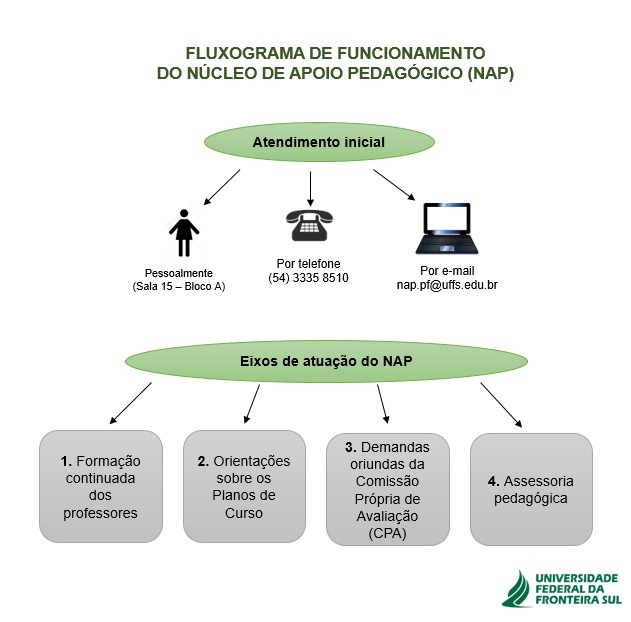 FLUXOGRAMA DE FUNCIONAMENTO
DO NÚCLEO DE APOIO PEDAGÓGICO (NAP)

Atendimento inicial

Pessoalmente
(Sala 15 – Bloco A)

Por telefone
(54) 3335 8510

Por e-mail
nap.pf@uffs.edu.br

Eixos de atuação do NAP

1. Formação continuada dos professores

2. Orientações sobre os Planos de Curso

3. Demandas oriundas da Comissão Própria de Avaliação (CPA)

4. Assessoria pedagógica

UNIVERSIDADE FEDERAL DA FRONTEIRA SUL